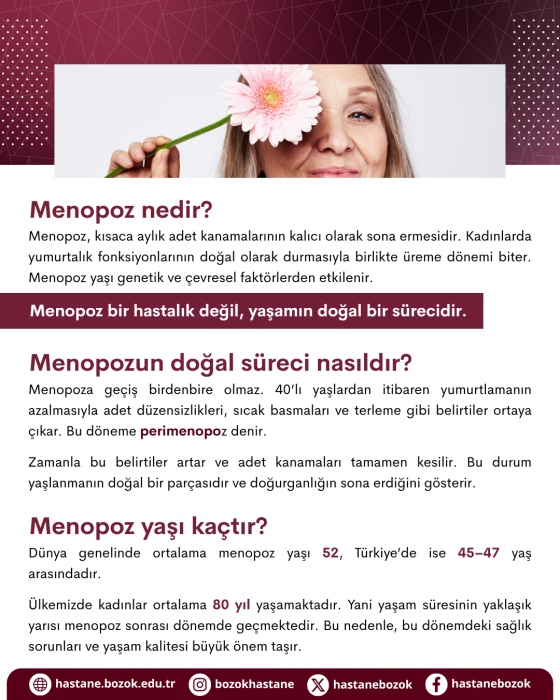 Menopoz nedir?

Menopoz, kısaca aylık adet kanamalarının kalıcı olarak sona ermesidir. Kadınlarda yumurtalık fonksiyonlarının doğal olarak durmasıyla birlikte üreme dönemi biter. Menopoz yaşı genetik ve çevresel faktörlerden etkilenir.

Menopoz bir hastalık değil, yaşamın doğal bir sürecidir.

Menopozun doğal süreci nasıldır?

Menopoza geçiş birdenbire olmaz. 40'lı yaşlardan itibaren yumurtlamanın azalmasıyla adet düzensizlikleri, sıcak basmaları ve terleme gibi belirtiler ortaya çıkar. Bu döneme perimenopoz denir.

Zamanla bu belirtiler artar ve adet kanamaları tamamen kesilir. Bu durum yaşlanmanın doğal bir parçasıdır ve doğurganlığın sona erdiğini gösterir.

Menopoz yaşı kaçtır?

Dünya genelinde ortalama menopoz yaşı 52, Türkiye'de ise 45–47 yaş arasındadır.

Ülkemizde kadınlar ortalama 80 yıl yaşamaktadır. Yani yaşam süresinin yaklaşık yarısı menopoz sonrası dönemde geçmektedir. Bu nedenle, bu dönemdeki sağlık sorunları ve yaşam kalitesi büyük önem taşır.

hastane.bozok.edu.tr bozokhastane hastanebozok hastanebozok